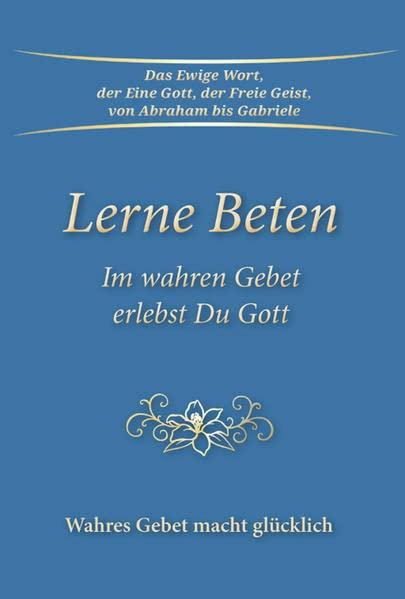 Das Ewige Wort, der Eine Gott, der Freie Geist, von Abraham bis Gabriele

Lerne Beten

Im wahren Gebet erlebst Du Gott

Wahres Gebet macht glücklich